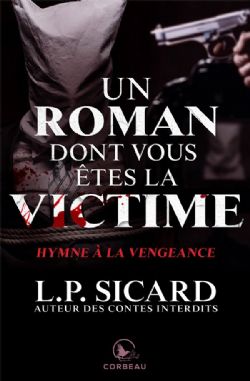 UN
ROMAN
DONT VOUS
ÊTES LA
VICTIME

HYMNE À LA VENGEANCE

L.P. SICARD
AUTEUR DES CONTES INTERDITS

CORBEAU